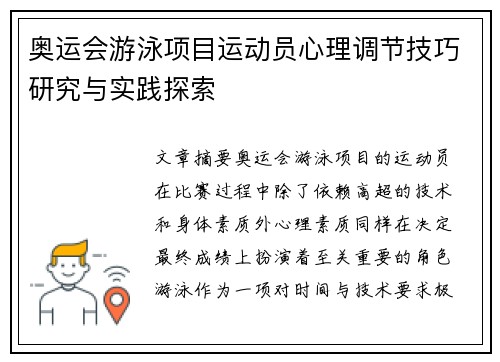 奥运会游泳项目运动员心理调节技巧研究与实践探索

文章摘要奥运会游泳项目的运动员在比赛过程中除了依赖高超的技术和身体素质外心理素质同样在决定最终成绩上扮演着至关重要的角色游泳作为一项对时间与技术要求极